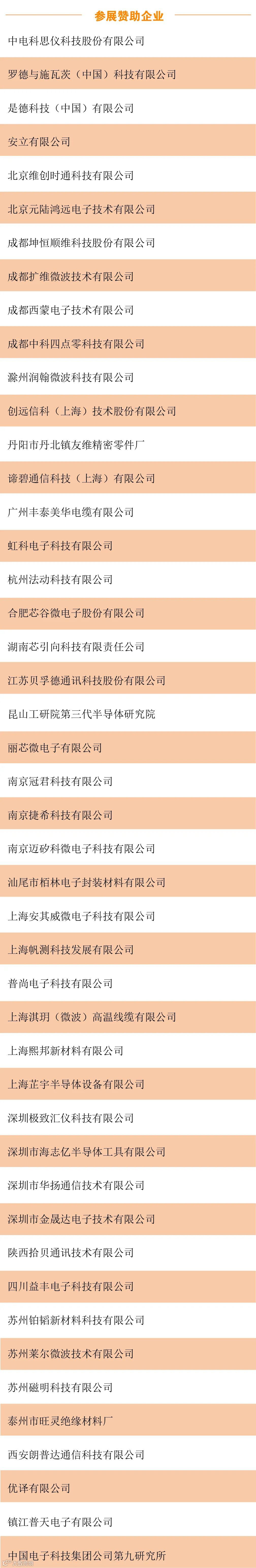 参展赞助企业

中电科思仪科技股份有限公司

罗德与施瓦茨（中国）科技有限公司

是德科技（中国）有限公司

安立有限公司

北京维创时通科技有限公司

北京元陆鸿远电子技术有限公司

成都坤恒顺维科技股份有限公司

成都扩维微波技术有限公司

成都西蒙电子技术有限公司

成都中科四点零科技有限公司

滁州润翰微波科技有限公司

创远信科（上海）技术股份有限公司

丹阳市丹北镇友维精密零件厂

谛碧通信科技（上海）有限公司

广州丰泰美华电缆有限公司

虹科电子科技有限公司

杭州法动科技有限公司

合肥芯谷微电子股份有限公司

湖南芯引向科技有限责任公司

江苏贝孚德通讯科技股份有限公司

昆山工研院第三代半导体研究院

丽芯微电子有限公司

南京冠君科技有限公司

南京捷希科技有限公司

南京迈矽科微电子科技有限公司

汕尾市栢林电子封装材料有限公司

上海安其威微电子科技有限公司

上海帆测科技发展有限公司

普尚电子科技有限公司

上海淇玥（微波）高温线缆有限公司

上海熙邦新材料有限公司

上海芷宇半导体设备有限公司

深圳极致汇仪科技有限公司

深圳市海志亿半导体工具有限公司

深圳市华扬通信技术有限公司

深圳市金晟达电子技术有限公司

陕西拾贝通讯技术有限公司

四川益丰电子科技有限公司

苏州铂韬新材料科技有限公司

苏州莱尔微波技术有限公司

苏州磁明科技有限公司

泰州市旺灵绝缘材料厂

西安朗普达通信科技有限公司

优译有限公司

镇江普天电子有限公司

中国电子科技集团公司第九研究所